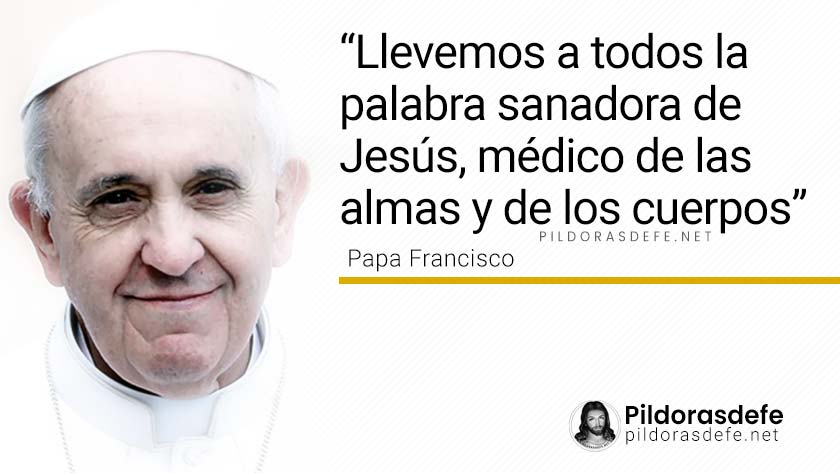 “Llevemos a todos la palabra sanadora de Jesús, médico de las almas y de los cuerpos”

PILDORASDEFE.NET

Papa Francisco

Pildorasdefe
pildorasdefe.net